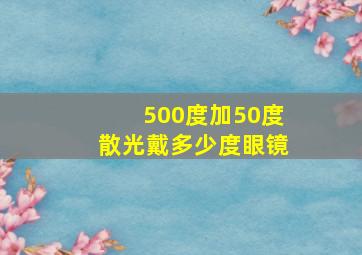 500度加50度
散光戴多少度眼镜